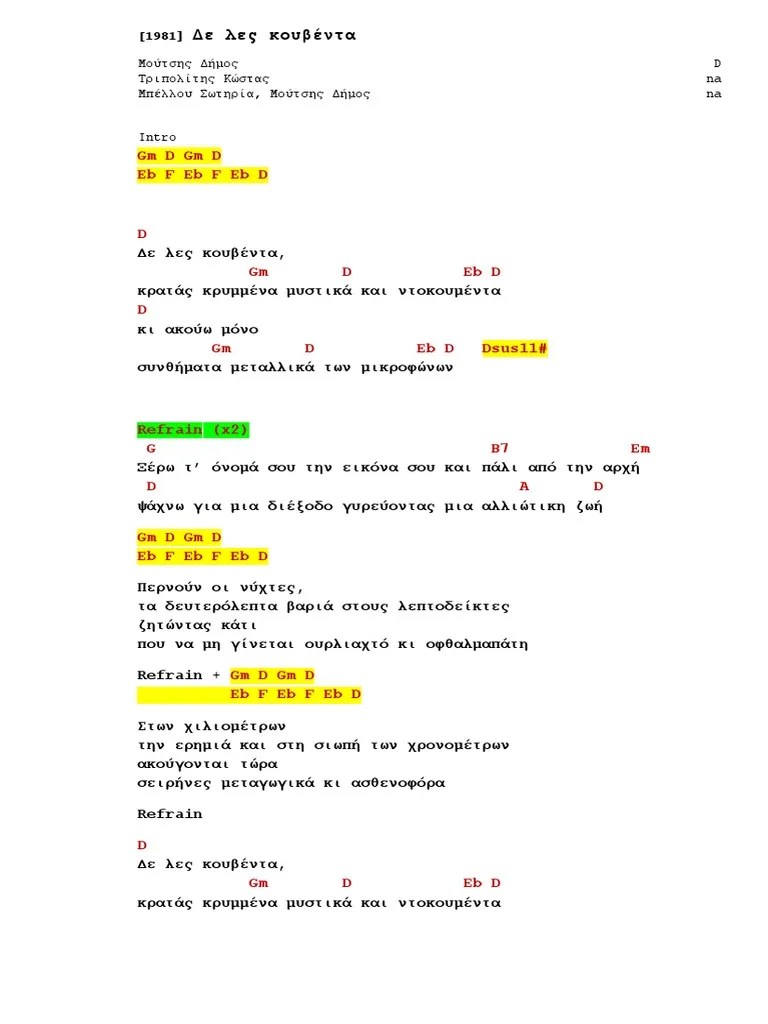 [1981] Δε λες κουβέντα

Μούτσης Δήμος D
Τριπολίτης Κώστας na
Μπέλλου Σωτηρία, Μούτσης Δήμος na

Intro
Gm D Gm D
Eb F Eb F Eb D

D
Δε λες κουβέντα,
Gm D Eb D
κρατάς κρυμμένα μυστικά και ντοκουμέντα
D
κι ακούω μόνο
Gm D Eb D Dsus11#
συνθήματα μεταλλικά των μικροφώνων

Refrain (x2)
G B7 Em
Ξέρω τ' όνομά σου την εικόνα σου και πάλι από την αρχή
D A D
ψάχνω για μια διέξοδο γυρεύοντας μια αλλιώτικη ζωή

Gm D Gm D
Eb F Eb F Eb D

Περνούν οι νύχτες,
τα δευτερόλεπτα βαριά στους λεπτοδείκτες
ζητώντας κάτι
που να μη γίνεται ουρλιαχτό κι οφθαλμαπάτη

Refrain + Gm D Gm D
Eb F Eb F Eb D

Στων χιλιομέτρων
την ερημιά και στη σιωπή των χρονομέτρων
ακούγονται τώρα
σειρήνες μεταγωγικά κι ασθενοφόρα

Refrain

D
Δε λες κουβέντα,
Gm D Eb D
κρατάς κρυμμένα μυστικά και ντοκουμέντα